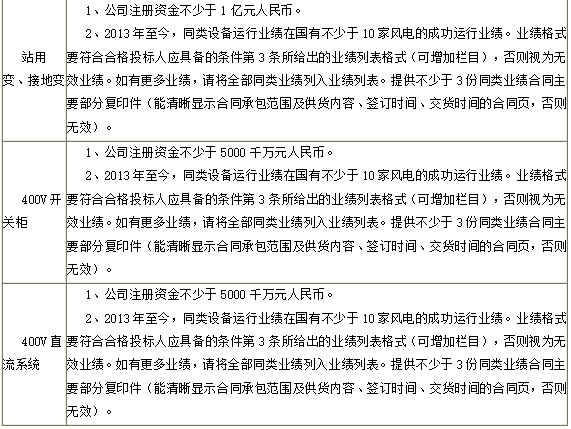 | 站用变、接地变 | 1、公司注册资金不少于1亿元人民币。 2、2013年至今，同类设备运行业绩在国有不少于10家风电的成功运行业绩。业绩格式要符合合格投标人应具备的条件第3条所给出的业绩列表格式（可增加栏目），否则视为无效业绩。如有更多业绩，请将全部同类业绩列入业绩列表。提供不少于3份同类业绩合同主要部分复印件（能清晰显示合同承包范围及供货内容、签订时间、交货时间的合同页，否则无效）。 |
|---|---|
| 400V开关柜 | 1、公司注册资金不少于5000千万元人民币。 2、2013年至今，同类设备运行业绩在国有不少于10家风电的成功运行业绩。业绩格式要符合合格投标人应具备的条件第3条所给出的业绩列表格式（可增加栏目），否则视为无效业绩。如有更多业绩，请将全部同类业绩列入业绩列表。提供不少于3份同类业绩合同主要部分复印件（能清晰显示合同承包范围及供货内容、签订时间、交货时间的合同页，否则无效）。 |
| 400V直流系统 | 1、公司注册资金不少于5000千万元人民币。 2、2013年至今，同类设备运行业绩在国有不少于10家风电的成功运行业绩。业绩格式要符合合格投标人应具备的条件第3条所给出的业绩列表格式（可增加栏目），否则视为无效业绩。如有更多业绩，请将全部同类业绩列入业绩列表。提供不少于3份同类业绩合同主要部分复印件（能清晰显示合同承包范围及供货内容、签订时间、交货时间的合同页，否则无效）。 |